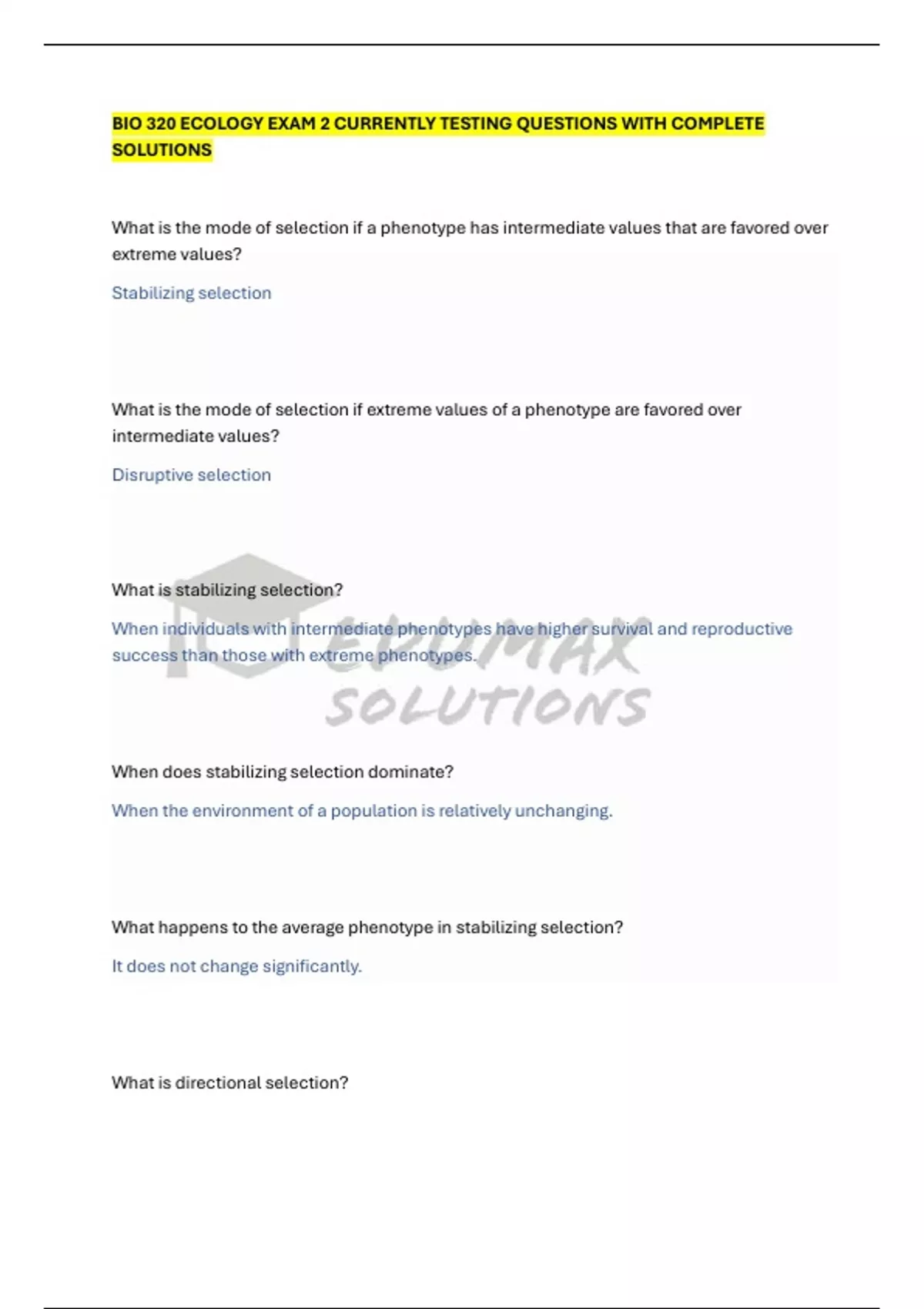 BIO 320 ECOLOGY EXAM 2 CURRENTLY TESTING QUESTIONS WITH COMPLETE SOLUTIONS

What is the mode of selection if a phenotype has intermediate values that are favored over extreme values?

Stabilizing selection

What is the mode of selection if extreme values of a phenotype are favored over intermediate values?

Disruptive selection

What is stabilizing selection?

When individuals with intermediate phenotypes have higher survival and reproductive success than those with extreme phenotypes.

EDUMAX SOLUTIONS

When does stabilizing selection dominate?

When the environment of a population is relatively unchanging.

What happens to the average phenotype in stabilizing selection?

It does not change significantly.

What is directional selection?